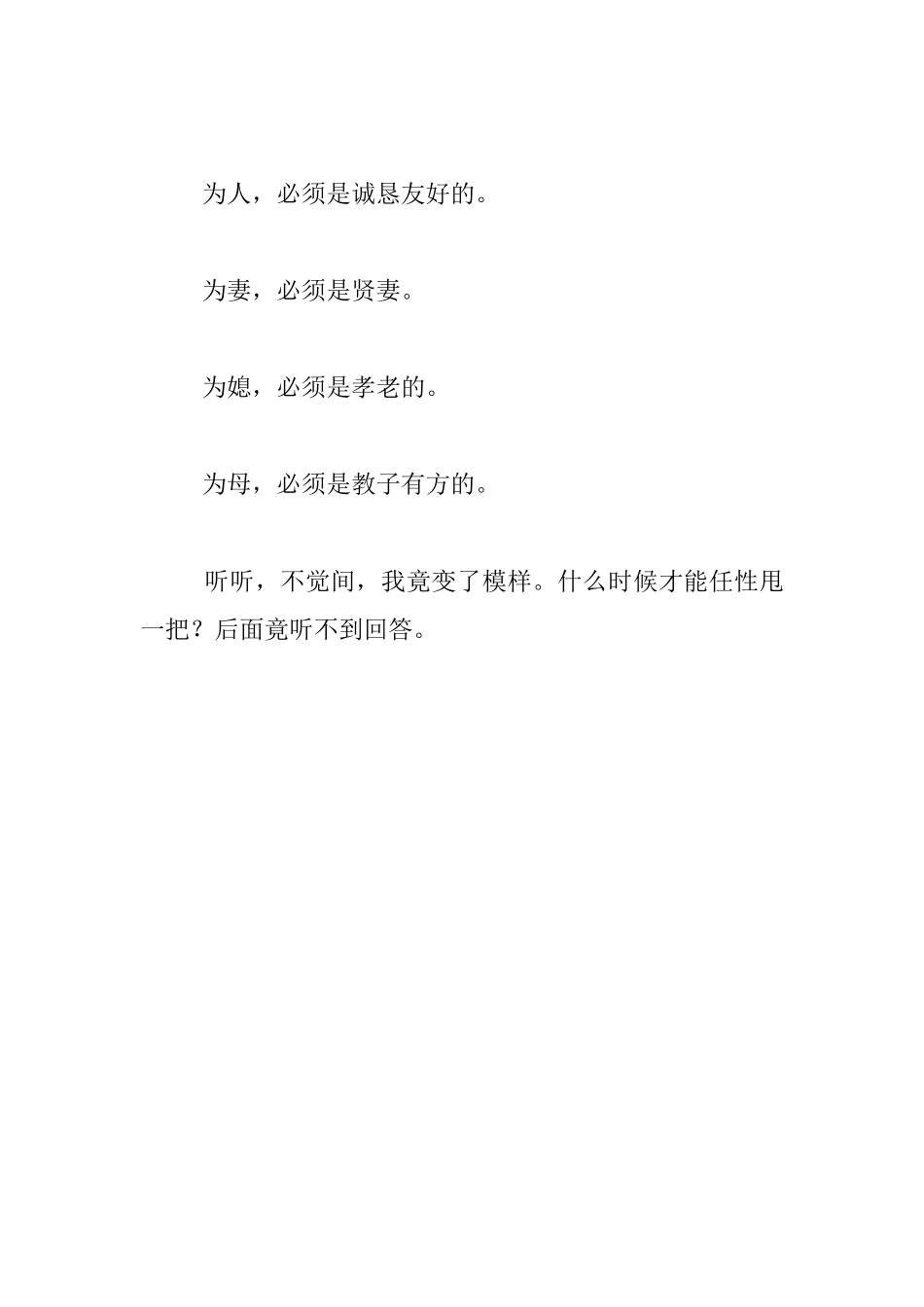 为人，必须是诚恳友好的。

为妻，必须是贤妻。

为媳，必须是孝老的。

为母，必须是教子有方的。

听听，不觉间，我竟变了模样。什么时候才能任性甩一把？后面竟听不到回答。